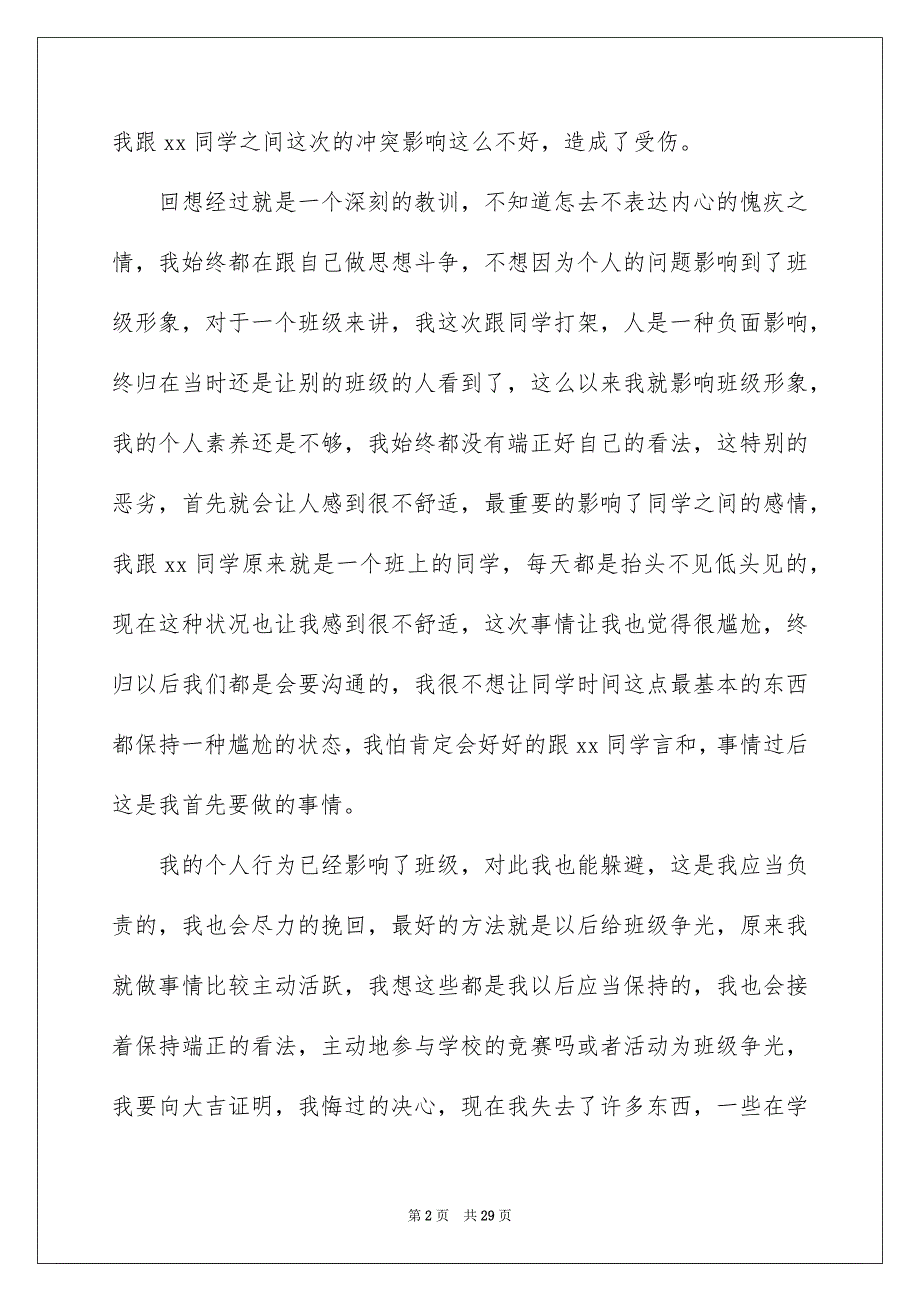 我跟 xx 同学之间这次的冲突影响这么不好，造成了受伤。

回想经过就是一个深刻的教训，不知道怎去不表达内心的愧疚之情，我始终都在跟自己做思想斗争，不想因为个人的问题影响到了班级形象，对于一个班级来讲，我这次跟同学打架，人是一种负面影响，终归在当时还是让别的班级的人看到了，这么以来我就影响班级形象，我的个人素养还是不够，我始终都没有端正好自己的看法，这特别的恶劣，首先就会让人感到很不舒适，最重要的影响了同学之间的感情，我跟 xx 同学原来就是一个班上的同学，每天都是抬头不见低头见的，现在这种状况也让我感到很不舒适，这次事情让我也觉得很尴尬，终归以后我们都是会要沟通的，我很不想让同学时间这点最基本的东西都保持一种尴尬的状态，我怕肯定会好好的跟 xx 同学言和，事情过后这是我首先要做的事情。

我的个人行为已经影响了班级，对此我也能躲避，这是我应当负责的，我也会尽力的挽回，最好的方法就是以后给班级争光，原来我就做事情比较主动活跃，我想这些都是我以后应当保持的，我也会接着保持端正的看法，主动地参与学校的竞赛吗或者活动为班级争光，我要向大吉证明，我悔过的决心，现在我失去了许多东西，一些在学

第 2 页 共 29 页